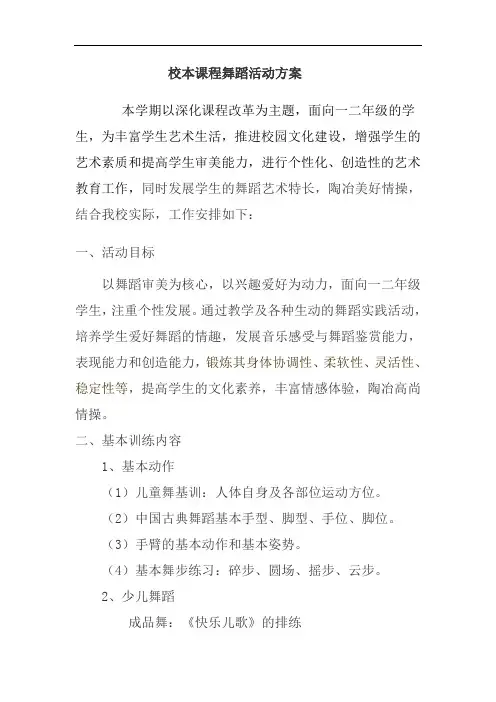 校本课程舞蹈活动方案

本学期以深化课程改革为主题，面向一二年级的学生，为丰富学生艺术生活，推进校园文化建设，增强学生的艺术素质和提高学生审美能力，进行个性化、创造性的艺术教育工作，同时发展学生的舞蹈艺术特长，陶冶美好情操，结合我校实际，工作安排如下：

一、活动目标

以舞蹈审美为核心，以兴趣爱好为动力，面向一二年级学生，注重个性发展。通过教学及各种生动的舞蹈实践活动，培养学生爱好舞蹈的情趣，发展音乐感受与舞蹈鉴赏能力，表现能力和创造能力，锻炼其身体协调性、柔软性、灵活性、稳定性等，提高学生的文化素养，丰富情感体验，陶冶高尚情操。

二、基本训练内容

1、基本动作

（1）儿童舞基训：人体自身及各部位运动方位。

（2）中国古典舞蹈基本手型、脚型、手位、脚位。

（3）手臂的基本动作和基本姿势。

（4）基本舞步练习：碎步、圆场、摇步、云步。

2、少儿舞蹈

成品舞：《快乐儿歌》的排练